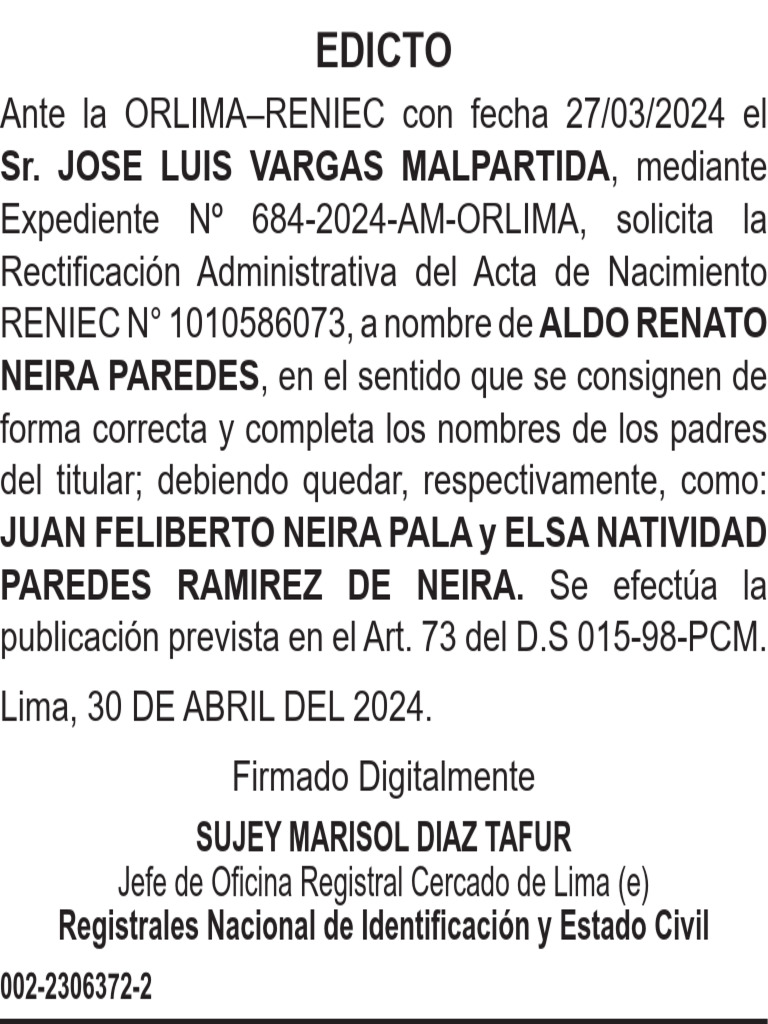 EDICTO

Ante la ORLIMA–RENIEC con fecha 27/03/2024 el Sr. JOSE LUIS VARGAS MALPARTIDA, mediante Expediente Nº 684-2024-AM-ORLIMA, solicita la Rectificación Administrativa del Acta de Nacimiento RENIEC N° 1010586073, a nombre de ALDO RENATO NEIRA PAREDES, en el sentido que se consignen de forma correcta y completa los nombres de los padres del titular; debiendo quedar, respectivamente, como: JUAN FELIBERTO NEIRA PALA y ELSA NATIVIDAD PAREDES RAMIREZ DE NEIRA. Se efectúa la publicación prevista en el Art. 73 del D.S 015-98-PCM.

Lima, 30 DE ABRIL DEL 2024.

Firmado Digitalmente
SUJEY MARISOL DIAZ TAFUR
Jefe de Oficina Registral Cercado de Lima (e)
Registrales Nacional de Identificación y Estado Civil

002-2306372-2